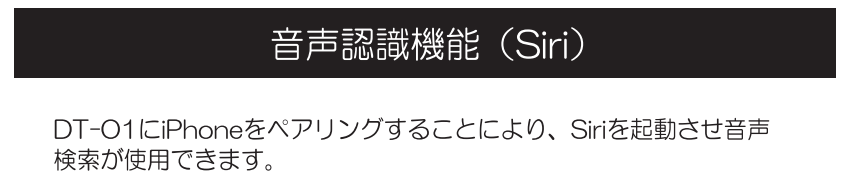 音声認識機能（Siri）

DT-01にiPhoneをペアリングすることにより、Siriを起動させ音声検索が使用できます。